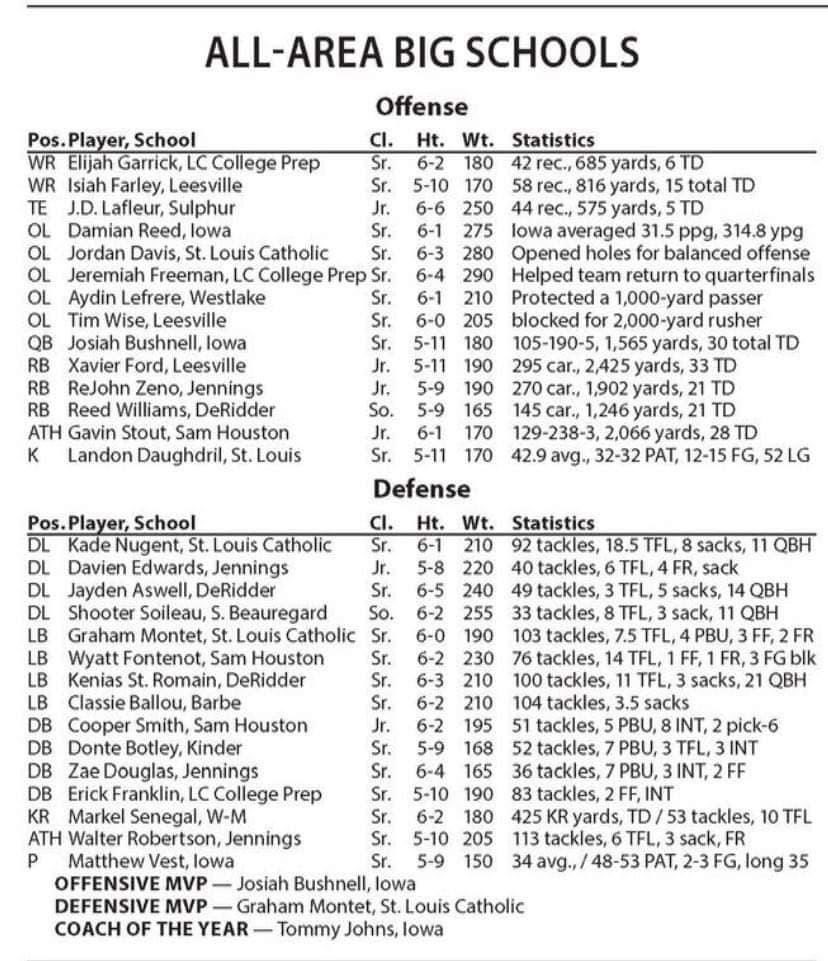 ALL-AREA BIG SCHOOLS

Offense

| Pos. | Player, School | Cl. | Ht. | Wt. | Statistics |
|---|---|---|---|---|---|
| WR | Elijah Garrick, LC College Prep | Sr. | 6-2 | 180 | 42 rec., 685 yards, 6 TD |
| WR | Isiah Farley, Leesville | Sr. | 5-10 | 170 | 58 rec., 816 yards, 15 total TD |
| TE | J.D. Lafleur, Sulphur | Jr. | 6-6 | 250 | 44 rec., 575 yards, 5 TD |
| OL | Damian Reed, Iowa | Sr. | 6-1 | 275 | Iowa averaged 31.5 ppg, 314.8 ypg |
| OL | Jordan Davis, St. Louis Catholic | Sr. | 6-3 | 280 | Opened holes for balanced offense |
| OL | Jeremiah Freeman, LC College Prep | Sr. | 6-4 | 290 | Helped team return to quarterfinals |
| OL | Aydin Lefrere, Westlake | Sr. | 6-1 | 210 | Protected a 1,000-yard passer |
| OL | Tim Wise, Leesville | Sr. | 6-0 | 205 | blocked for 2,000-yard rusher |
| QB | Josiah Bushnell, Iowa | Sr. | 5-11 | 180 | 105-190-5, 1,565 yards, 30 total TD |
| RB | Xavier Ford, Leesville | Jr. | 5-11 | 190 | 295 car., 2,425 yards, 33 TD |
| RB | ReJohn Zeno, Jennings | Jr. | 5-9 | 190 | 270 car., 1,902 yards, 21 TD |
| RB | Reed Williams, DeRidder | So. | 5-9 | 165 | 145 car., 1,246 yards, 21 TD |
| ATH | Gavin Stout, Sam Houston | Jr. | 6-1 | 170 | 129-238-3, 2,066 yards, 28 TD |
| K | Landon Daughdril, St. Louis | Sr. | 5-11 | 170 | 42.9 avg., 32-32 PAT, 12-15 FG, 52 LG |

Defense

| Pos. | Player, School | Cl. | Ht. | Wt. | Statistics |
|---|---|---|---|---|---|
| DL | Kade Nugent, St. Louis Catholic | Sr. | 6-1 | 210 | 92 tackles, 18.5 TFL, 8 sacks, 11 QBH |
| DL | Davien Edwards, Jennings | Jr. | 5-8 | 220 | 40 tackles, 6 TFL, 4 FR, sack |
| DL | Jayden Aswell, DeRidder | Sr. | 6-5 | 240 | 49 tackles, 3 TFL, 5 sacks, 14 QBH |
| DL | Shooter Soileau, S. Beauregard | So. | 6-2 | 255 | 33 tackles, 8 TFL, 3 sack, 11 QBH |
| LB | Graham Montet, St. Louis Catholic | Sr. | 6-0 | 190 | 103 tackles, 7.5 TFL, 4 PBU, 3 FF, 2 FR |
| LB | Wyatt Fontenot, Sam Houston | Sr. | 6-2 | 230 | 76 tackles, 14 TFL, 1 FF, 1 FR, 3 FG blk |
| LB | Kenias St. Romain, DeRidder | Sr. | 6-3 | 210 | 100 tackles, 11 TFL, 3 sacks, 21 QBH |
| LB | Classie Ballou, Barbe | Sr. | 6-2 | 210 | 104 tackles, 3.5 sacks |
| DB | Cooper Smith, Sam Houston | Jr. | 6-2 | 195 | 51 tackles, 5 PBU, 8 INT, 2 pick-6 |
| DB | Donte Botley, Kinder | Sr. | 5-9 | 168 | 52 tackles, 7 PBU, 3 TFL, 3 INT |
| DB | Zae Douglas, Jennings | Sr. | 6-4 | 165 | 36 tackles, 7 PBU, 3 INT, 2 FF |
| DB | Erick Franklin, LC College Prep | Sr. | 5-10 | 190 | 83 tackles, 2 FF, INT |
| KR | Markel Senegal, W-M | Sr. | 6-2 | 180 | 425 KR yards, TD / 53 tackles, 10 TFL |
| ATH | Walter Robertson, Jennings | Sr. | 5-10 | 205 | 113 tackles, 6 TFL, 3 sack, FR |
| P | Matthew Vest, Iowa | Sr. | 5-9 | 150 | 34 avg., / 48-53 PAT, 2-3 FG, long 35 |

OFFENSIVE MVP — Josiah Bushnell, Iowa
DEFENSIVE MVP — Graham Montet, St. Louis Catholic
COACH OF THE YEAR — Tommy Johns, Iowa